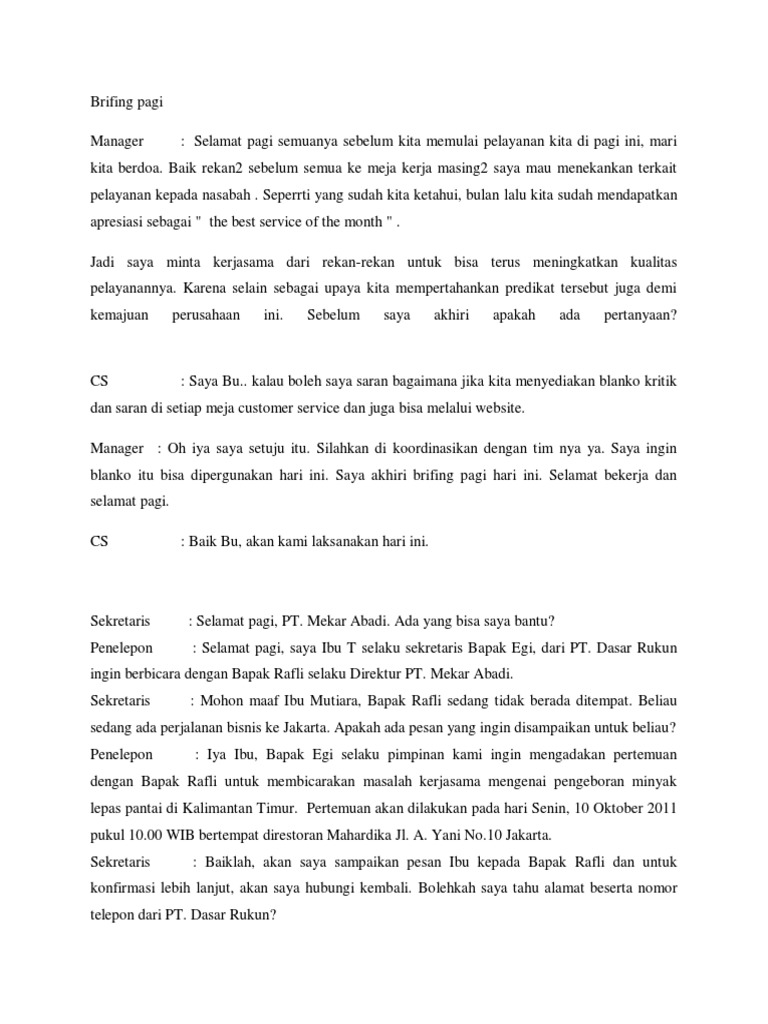 Brifing pagi

Manager : Selamat pagi semuanya sebelum kita memulai pelayanan kita di pagi ini, mari kita berdoa. Baik rekan2 sebelum semua ke meja kerja masing2 saya mau menekankan terkait pelayanan kepada nasabah . Seperrti yang sudah kita ketahui, bulan lalu kita sudah mendapatkan apresiasi sebagai " the best service of the month " .

Jadi saya minta kerjasama dari rekan-rekan untuk bisa terus meningkatkan kualitas pelayanannya. Karena selain sebagai upaya kita mempertahankan predikat tersebut juga demi kemajuan perusahaan ini. Sebelum saya akhiri apakah ada pertanyaan?

CS : Saya Bu.. kalau boleh saya saran bagaimana jika kita menyediakan blanko kritik dan saran di setiap meja customer service dan juga bisa melalui website.

Manager : Oh iya saya setuju itu. Silahkan di koordinasikan dengan tim nya ya. Saya ingin blanko itu bisa dipergunakan hari ini. Saya akhiri brifing pagi hari ini. Selamat bekerja dan selamat pagi.

CS : Baik Bu, akan kami laksanakan hari ini.

Sekretaris : Selamat pagi, PT. Mekar Abadi. Ada yang bisa saya bantu?
Penelepon : Selamat pagi, saya Ibu T selaku sekretaris Bapak Egi, dari PT. Dasar Rukun ingin berbicara dengan Bapak Rafli selaku Direktur PT. Mekar Abadi.
Sekretaris : Mohon maaf Ibu Mutiara, Bapak Rafli sedang tidak berada ditempat. Beliau sedang ada perjalanan bisnis ke Jakarta. Apakah ada pesan yang ingin disampaikan untuk beliau?
Penelepon : Iya Ibu, Bapak Egi selaku pimpinan kami ingin mengadakan pertemuan dengan Bapak Rafli untuk membicarakan masalah kerjasama mengenai pengeboran minyak lepas pantai di Kalimantan Timur. Pertemuan akan dilakukan pada hari Senin, 10 Oktober 2011 pukul 10.00 WIB bertempat direstoran Mahardika Jl. A. Yani No.10 Jakarta.
Sekretaris : Baiklah, akan saya sampaikan pesan Ibu kepada Bapak Rafli dan untuk konfirmasi lebih lanjut, akan saya hubungi kembali. Bolehkah saya tahu alamat beserta nomor telepon dari PT. Dasar Rukun?